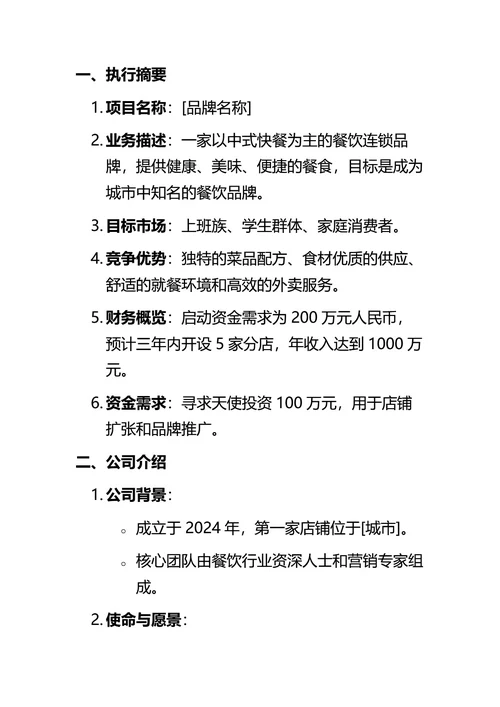 一、执行摘要

1. 项目名称：[品牌名称]

2. 业务描述：一家以中式快餐为主的餐饮连锁品牌，提供健康、美味、便捷的餐食，目标是成为城市中知名的餐饮品牌。

3. 目标市场：上班族、学生群体、家庭消费者。

4. 竞争优势：独特的菜品配方、食材优质的供应、舒适的就餐环境和高效的外卖服务。

5. 财务概览：启动资金需求为 200 万元人民币，预计三年内开设 5 家分店，年收入达到 1000 万元。

6. 资金需求：寻求天使投资 100 万元，用于店铺扩张和品牌推广。

二、公司介绍

1. 公司背景：

◦ 成立于 2024 年，第一家店铺位于[城市]。

◦ 核心团队由餐饮行业资深人士和营销专家组成。

2. 使命与愿景：